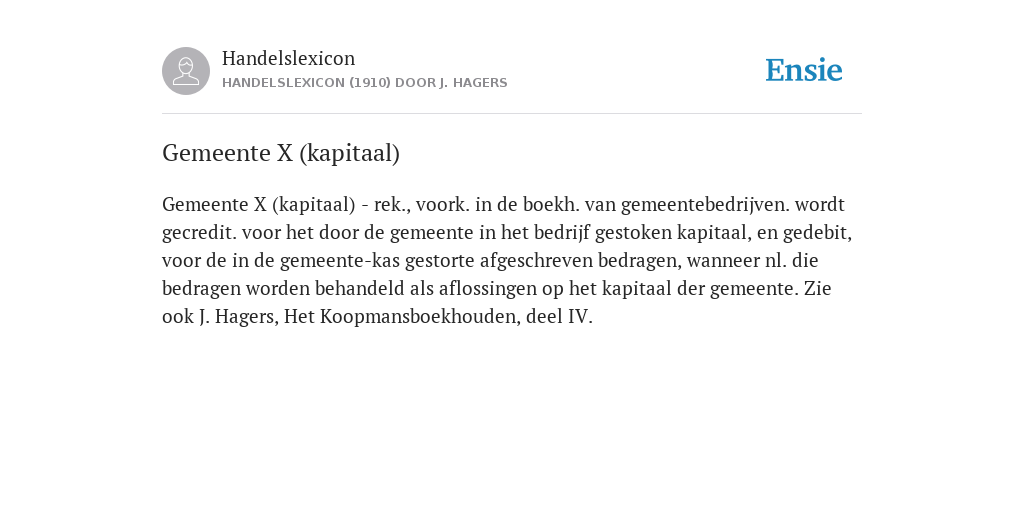 Handelslexicon
HANDELSLEXICON (1910) DOOR J. HAGERS

Ensie

Gemeente X (kapitaal)

Gemeente X (kapitaal) - rek., voork. in de boekh. van gemeentebedrijven. wordt gecredit. voor het door de gemeente in het bedrijf gestoken kapitaal, en gedebit, voor de in de gemeente-kas gestorte afgeschreven bedragen, wanneer nl. die bedragen worden behandeld als aflossingen op het kapitaal der gemeente. Zie ook J. Hagers, Het Koopmansboekhouden, deel IV.